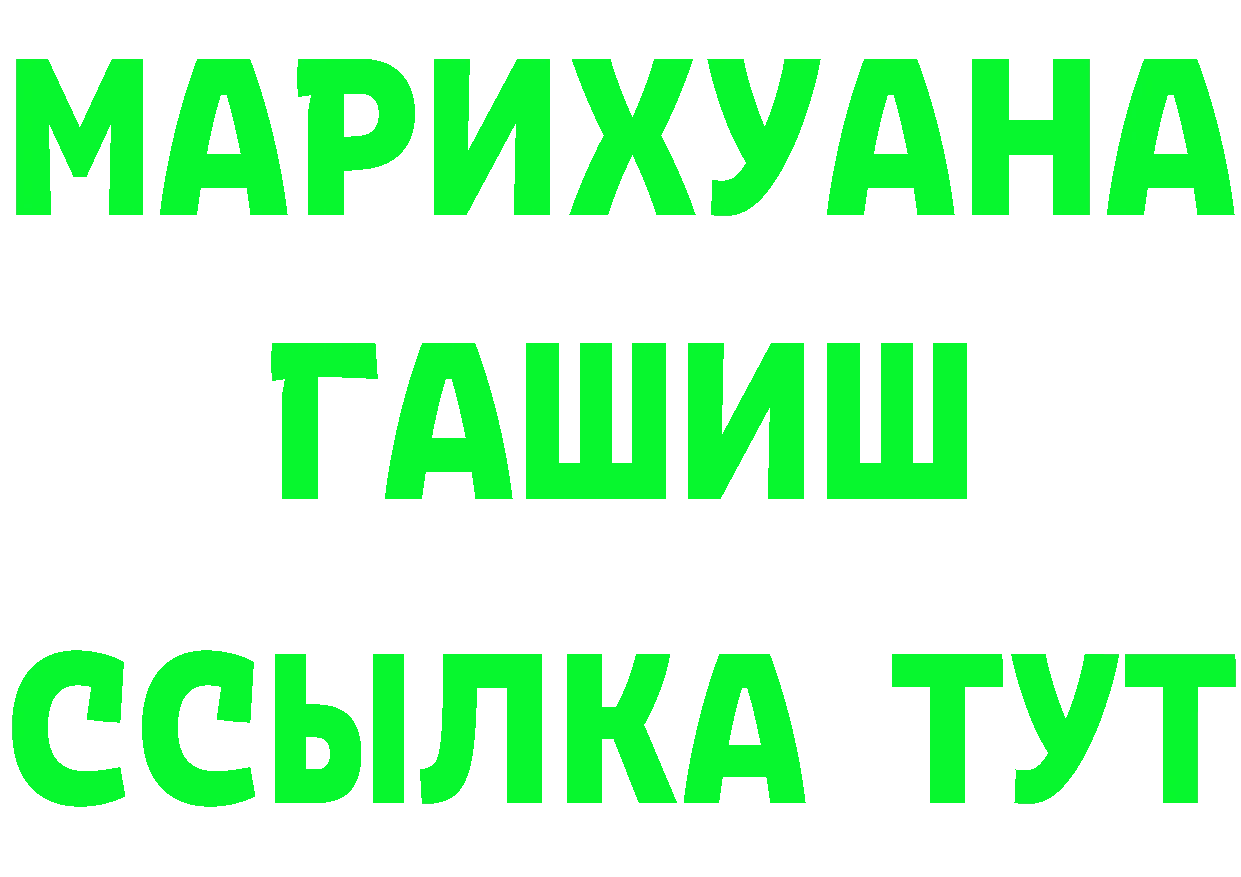 МАРИХУАНА
ГАШИШ
ССЫЛКА ТУТ